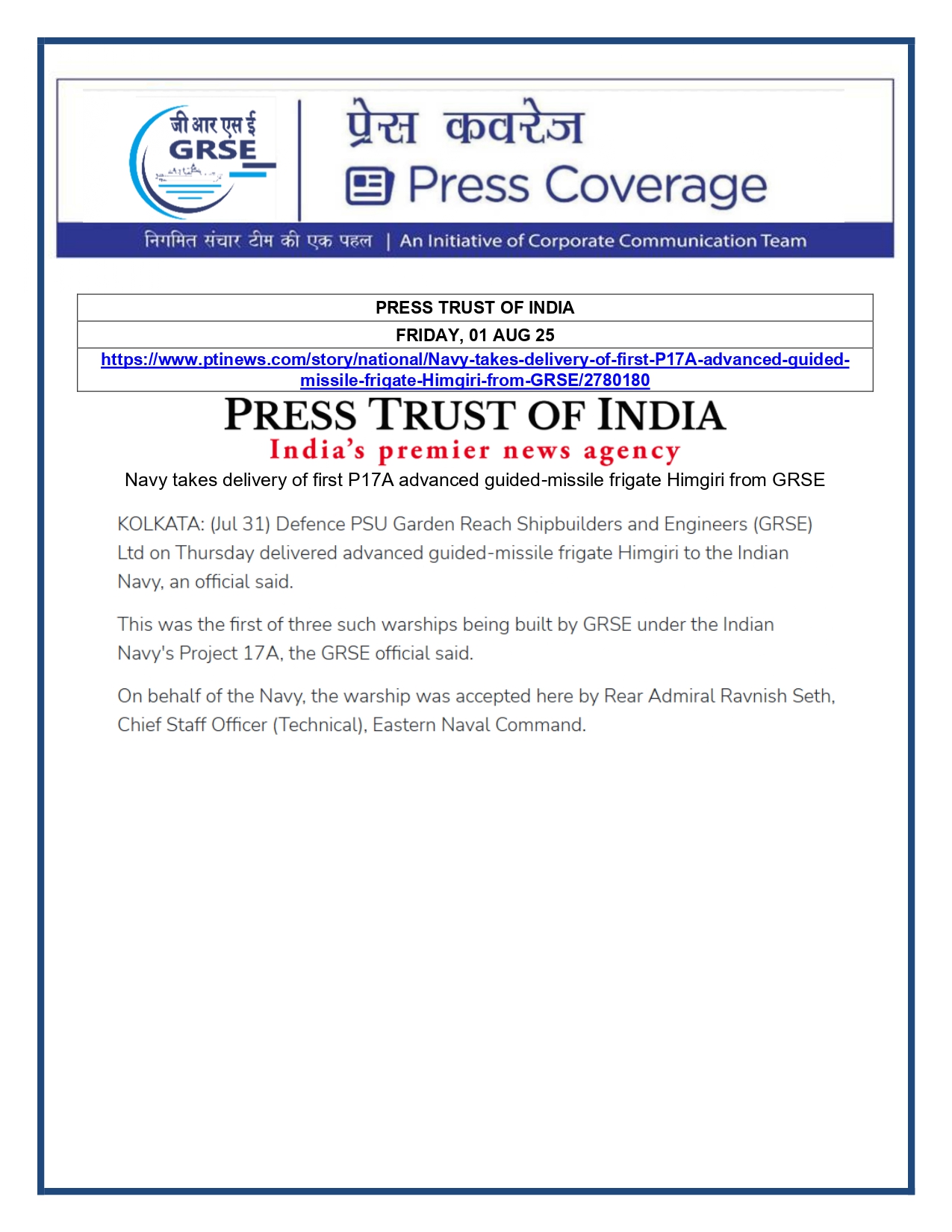 जी आर एस ई
GRSE

प्रेस कवरेज
Press Coverage

निगमित संचार टीम की एक पहल | An Initiative of Corporate Communication Team

| PRESS TRUST OF INDIA |
|---|
| FRIDAY, 01 AUG 25 |
| https://www.ptinews.com/story/national/Navy-takes-delivery-of-first-P17A-advanced-guided-missile-frigate-Himgiri-from-GRSE/2780180 |

PRESS TRUST OF INDIA
India's premier news agency

Navy takes delivery of first P17A advanced guided-missile frigate Himgiri from GRSE

KOLKATA: (Jul 31) Defence PSU Garden Reach Shipbuilders and Engineers (GRSE) Ltd on Thursday delivered advanced guided-missile frigate Himgiri to the Indian Navy, an official said.

This was the first of three such warships being built by GRSE under the Indian Navy's Project 17A, the GRSE official said.

On behalf of the Navy, the warship was accepted here by Rear Admiral Ravnish Seth, Chief Staff Officer (Technical), Eastern Naval Command.